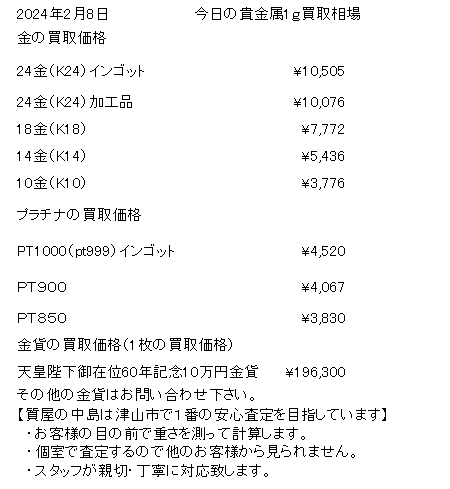 2024年2月8日　今日の貴金属1g買取相場

金の買取価格

| | |
|---|---|
| 24金(K24)インゴット | ¥10,505 |
| 24金(K24)加工品 | ¥10,076 |
| 18金(K18) | ¥7,772 |
| 14金(K14) | ¥5,436 |
| 10金(K10) | ¥3,776 |

プラチナの買取価格

| | |
|---|---|
| PT1000(pt999)インゴット | ¥4,520 |
| PT900 | ¥4,067 |
| PT850 | ¥3,830 |

金貨の買取価格(1枚の買取価格)

天皇陛下御在位60年記念10万円金貨　¥196,300

その他の金貨はお問い合わせ下さい。

【質屋の中島は津山市で1番の安心査定を目指しています】
・お客様の目の前で重さを測って計算します。
・個室で査定するので他のお客様から見られません。
・スタッフが親切･丁寧に対応致します。